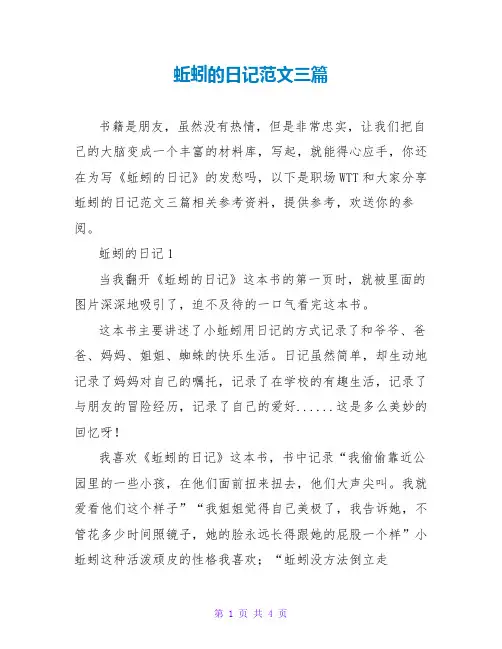 蚯蚓的日记范文三篇

书籍是朋友，虽然没有热情，但是非常忠实，让我们把自己的大脑变成一个丰富的材料库，写起，就能得心应手，你还在为写《蚯蚓的日记》的发愁吗，以下是职场WTT和大家分享蚯蚓的日记范文三篇相关参考资料，提供参考，欢送你的参阅。

蚯蚓的日记1

当我翻开《蚯蚓的日记》这本书的第一页时，就被里面的图片深深地吸引了，迫不及待的一口气看完这本书。

这本书主要讲述了小蚯蚓用日记的方式记录了和爷爷、爸爸、妈妈、姐姐、蜘蛛的快乐生活。日记虽然简单，却生动地记录了妈妈对自己的嘱托，记录了在学校的有趣生活，记录了与朋友的冒险经历，记录了自己的爱好......这是多么美妙的回忆呀！

我喜欢《蚯蚓的日记》这本书，书中记录“我偷偷靠近公园里的一些小孩，在他们面前扭来扭去，他们大声尖叫。我就爱看他们这个样子”“我姐姐觉得自己美极了，我告诉她，不管花多少时间照镜子，她的脸永远长得跟她的屁股一个样”小蚯蚓这种活泼顽皮的性格我喜欢；“蚯蚓没方法倒立走

第 1 页 共 4 页